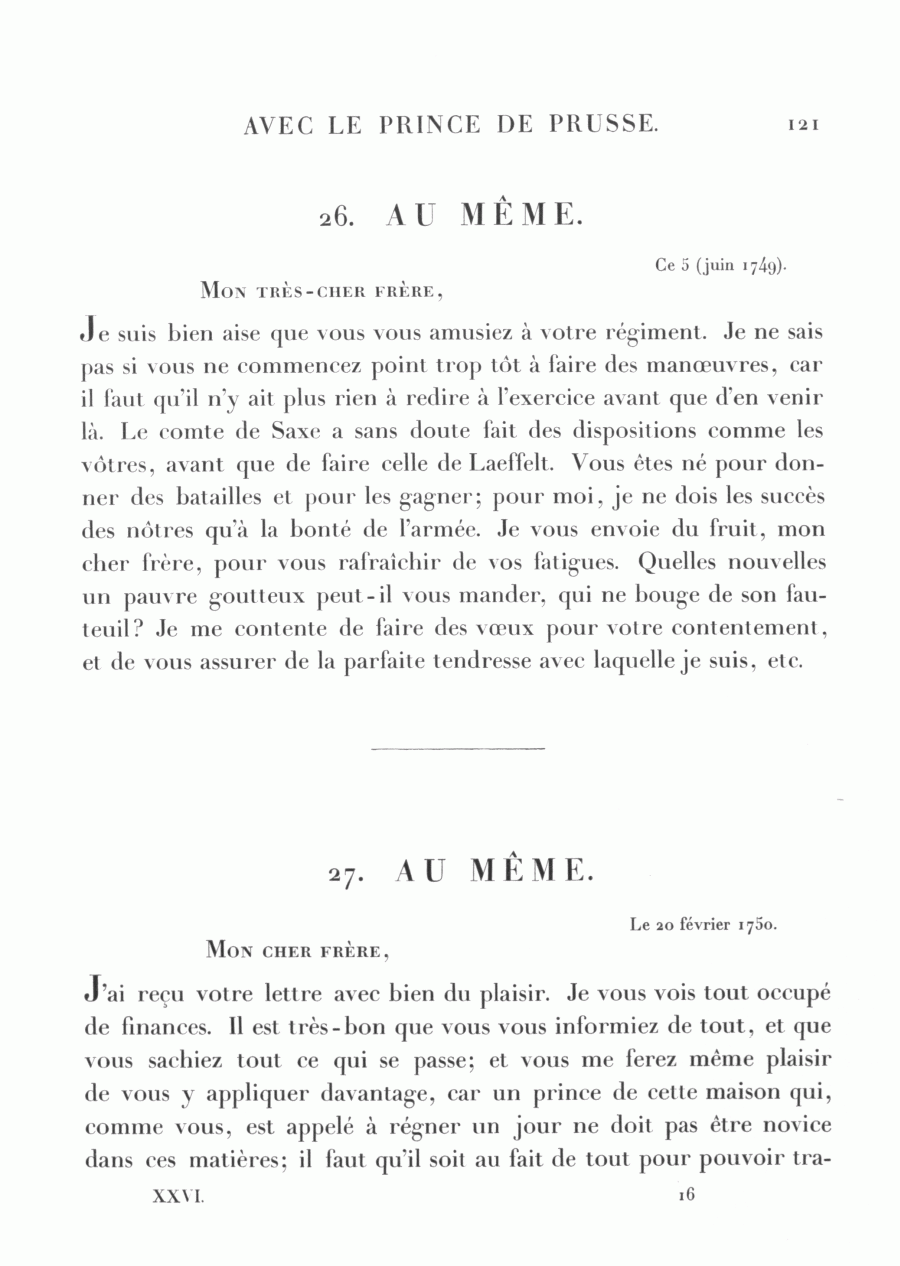 AVEC LE PRINCE DE PRUSSE. 121

26. AU MÊME.

Ce 5 (juin 1749).

Mon très-cher frère,

Je suis bien aise que vous vous amusiez à votre régiment. Je ne sais pas si vous ne commencez point trop tôt à faire des manœuvres, car il faut qu'il n'y ait plus rien à redire à l'exercice avant que d'en venir là. Le comte de Saxe a sans doute fait des dispositions comme les vôtres, avant que de faire celle de Laeffelt. Vous êtes né pour donner des batailles et pour les gagner; pour moi, je ne dois les succès des nôtres qu'à la bonté de l'armée. Je vous envoie du fruit, mon cher frère, pour vous rafraîchir de vos fatigues. Quelles nouvelles un pauvre goutteux peut-il vous mander, qui ne bouge de son fauteuil? Je me contente de faire des vœux pour votre contentement, et de vous assurer de la parfaite tendresse avec laquelle je suis, etc.

27. AU MÊME.

Le 20 février 1750.

Mon cher frère,

J'ai reçu votre lettre avec bien du plaisir. Je vous vois tout occupé de finances. Il est très-bon que vous vous informiez de tout, et que vous sachiez tout ce qui se passe; et vous me ferez même plaisir de vous y appliquer davantage, car un prince de cette maison qui, comme vous, est appelé à régner un jour ne doit pas être novice dans ces matières; il faut qu'il soit au fait de tout pour pouvoir tra-

XXVI. 16